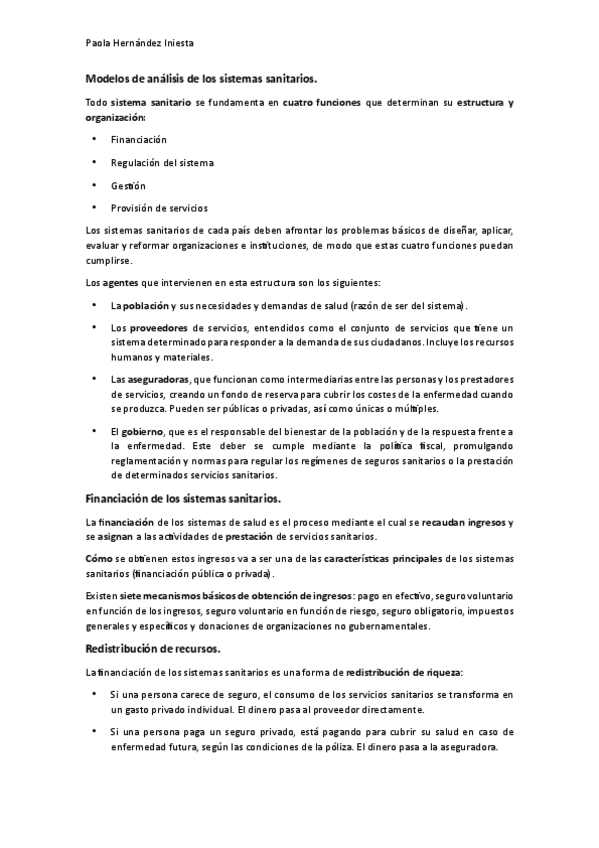 Paola Hernández Iniesta

Modelos de análisis de los sistemas sanitarios.

Todo sistema sanitario se fundamenta en cuatro funciones que determinan su estructura y organización:

• Financiación
• Regulación del sistema
• Gestión
• Provisión de servicios

Los sistemas sanitarios de cada país deben afrontar los problemas básicos de diseñar, aplicar, evaluar y reformar organizaciones e instituciones, de modo que estas cuatro funciones puedan cumplirse.

Los agentes que intervienen en esta estructura son los siguientes:

• La población y sus necesidades y demandas de salud (razón de ser del sistema).
• Los proveedores de servicios, entendidos como el conjunto de servicios que tiene un sistema determinado para responder a la demanda de sus ciudadanos. Incluye los recursos humanos y materiales.
• Las aseguradoras, que funcionan como intermediarias entre las personas y los prestadores de servicios, creando un fondo de reserva para cubrir los costes de la enfermedad cuando se produzca. Pueden ser públicas o privadas, así como únicas o múltiples.
• El gobierno, que es el responsable del bienestar de la población y de la respuesta frente a la enfermedad. Este deber se cumple mediante la política fiscal, promulgando reglamentación y normas para regular los regímenes de seguros sanitarios o la prestación de determinados servicios sanitarios.

Financiación de los sistemas sanitarios.

La financiación de los sistemas de salud es el proceso mediante el cual se recaudan ingresos y se asignan a las actividades de prestación de servicios sanitarios.

Cómo se obtienen estos ingresos va a ser una de las características principales de los sistemas sanitarios (financiación pública o privada).

Existen siete mecanismos básicos de obtención de ingresos: pago en efectivo, seguro voluntario en función de los ingresos, seguro voluntario en función de riesgo, seguro obligatorio, impuestos generales y específicos y donaciones de organizaciones no gubernamentales.

Redistribución de recursos.

La financiación de los sistemas sanitarios es una forma de redistribución de riqueza:

• Si una persona carece de seguro, el consumo de los servicios sanitarios se transforma en un gasto privado individual. El dinero pasa al proveedor directamente.
• Si una persona paga un seguro privado, está pagando para cubrir su salud en caso de enfermedad futura, según las condiciones de la póliza. El dinero pasa a la aseguradora.